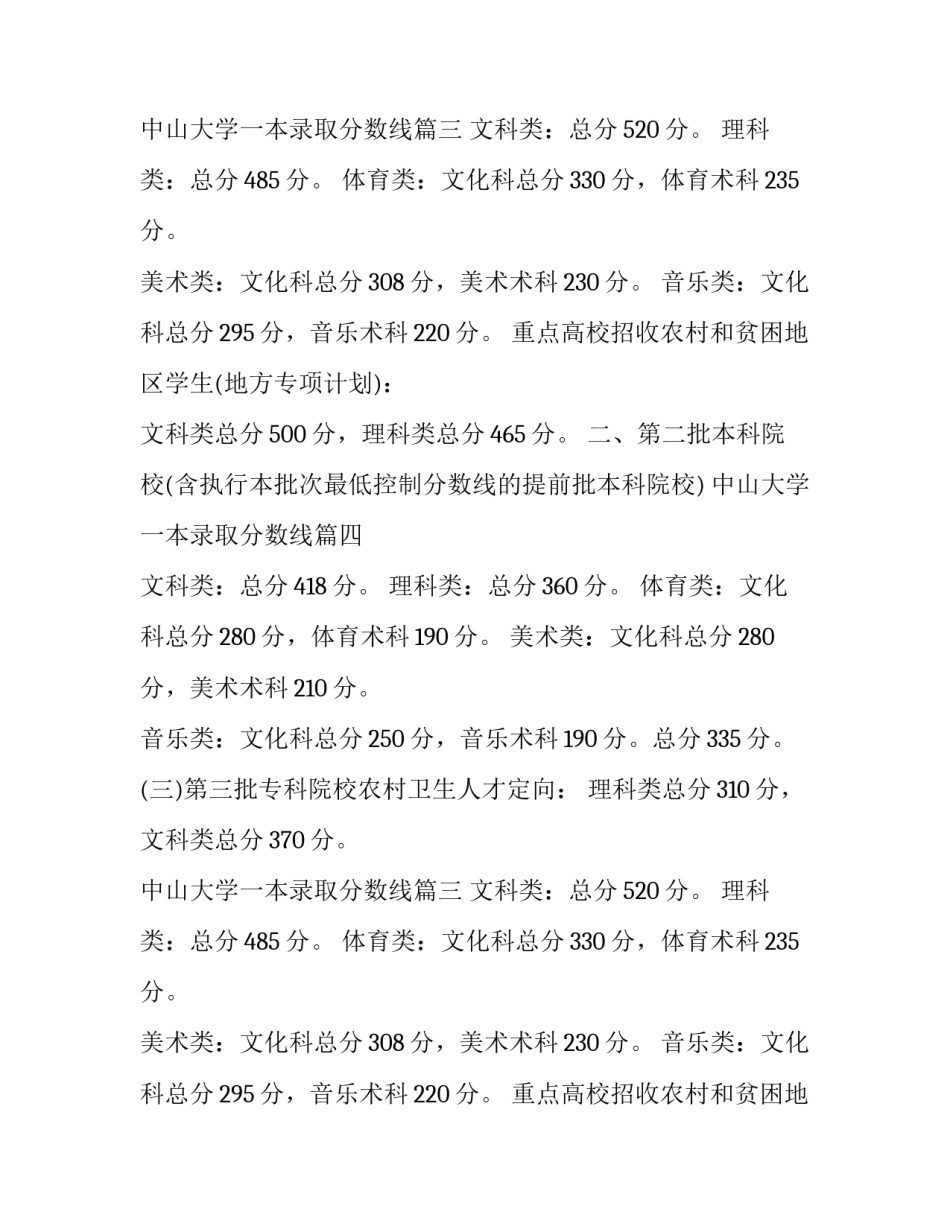 中山大学一本录取分数线篇三 文科类：总分 520 分。 理科类：总分 485 分。 体育类：文化科总分 330 分，体育术科 235 分。

美术类：文化科总分 308 分，美术术科 230 分。 音乐类：文化科总分 295 分，音乐术科 220 分。 重点高校招收农村和贫困地区学生(地方专项计划)：

文科类总分 500 分，理科类总分 465 分。 二、第二批本科院校(含执行本批次最低控制分数线的提前批本科院校) 中山大学一本录取分数线篇四

文科类：总分 418 分。 理科类：总分 360 分。 体育类：文化科总分 280 分，体育术科 190 分。 美术类：文化科总分 280 分，美术术科 210 分。

音乐类：文化科总分 250 分，音乐术科 190 分。总分 335 分。 (三)第三批专科院校农村卫生人才定向： 理科类总分 310 分，文科类总分 370 分。

中山大学一本录取分数线篇三 文科类：总分 520 分。 理科类：总分 485 分。 体育类：文化科总分 330 分，体育术科 235 分。

美术类：文化科总分 308 分，美术术科 230 分。 音乐类：文化科总分 295 分，音乐术科 220 分。 重点高校招收农村和贫困地